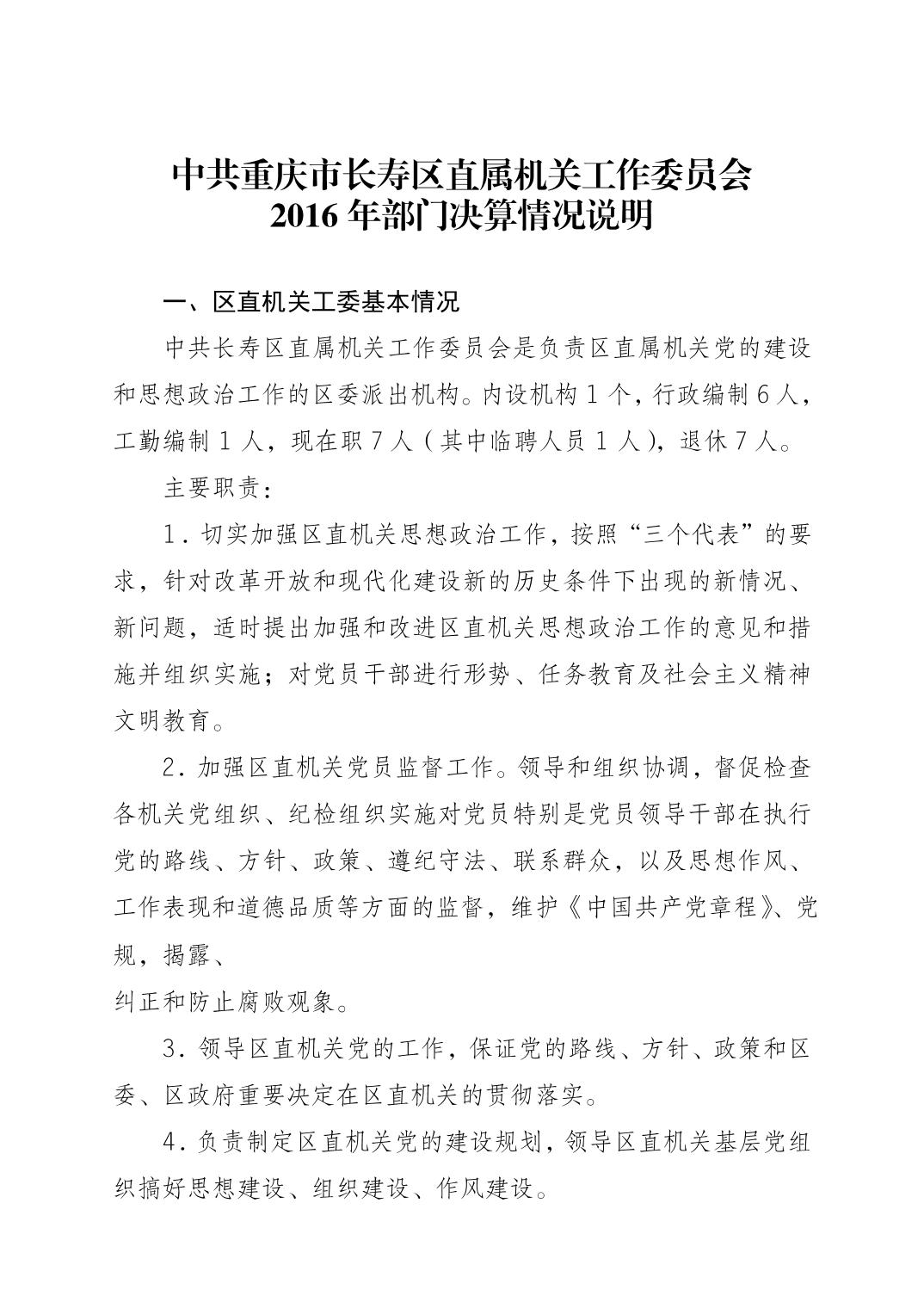 中共重庆市长寿区直属机关工作委员会
2016 年部门决算情况说明

一、区直机关工委基本情况

中共长寿区直属机关工作委员会是负责区直属机关党的建设和思想政治工作的区委派出机构。内设机构 1 个，行政编制 6 人，工勤编制 1 人，现在职 7 人（其中临聘人员 1 人），退休 7 人。

主要职责：

1．切实加强区直机关思想政治工作，按照“三个代表”的要求，针对改革开放和现代化建设新的历史条件下出现的新情况、新问题，适时提出加强和改进区直机关思想政治工作的意见和措施并组织实施；对党员干部进行形势、任务教育及社会主义精神文明教育。

2．加强区直机关党员监督工作。领导和组织协调，督促检查各机关党组织、纪检组织实施对党员特别是党员领导干部在执行党的路线、方针、政策、遵纪守法、联系群众，以及思想作风、工作表现和道德品质等方面的监督，维护《中国共产党章程》、党规，揭露、
纠正和防止腐败观象。

3．领导区直机关党的工作，保证党的路线、方针、政策和区委、区政府重要决定在区直机关的贯彻落实。

4．负责制定区直机关党的建设规划，领导区直机关基层党组织搞好思想建设、组织建设、作风建设。